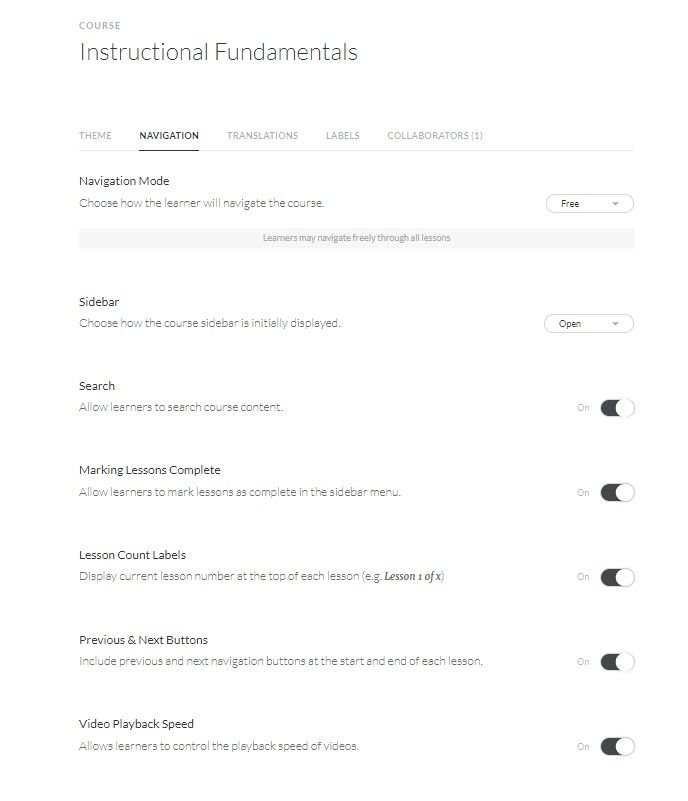 COURSE

Instructional Fundamentals

THEME NAVIGATION TRANSLATIONS LABELS COLLABORATORS (1)

Navigation Mode
Choose how the learner will navigate the course.

Free

Learners may navigate freely through all lessons

Sidebar
Choose how the course sidebar is initially displayed.

Open

Search
Allow learners to search course content.

On

Marking Lessons Complete
Allow learners to mark lessons as complete in the sidebar menu.

On

Lesson Count Labels
Display current lesson number at the top of each lesson (e.g. Lesson 1 of x)

On

Previous & Next Buttons
Include previous and next navigation buttons at the start and end of each lesson.

On

Video Playback Speed
Allows learners to control the playback speed of videos.

On